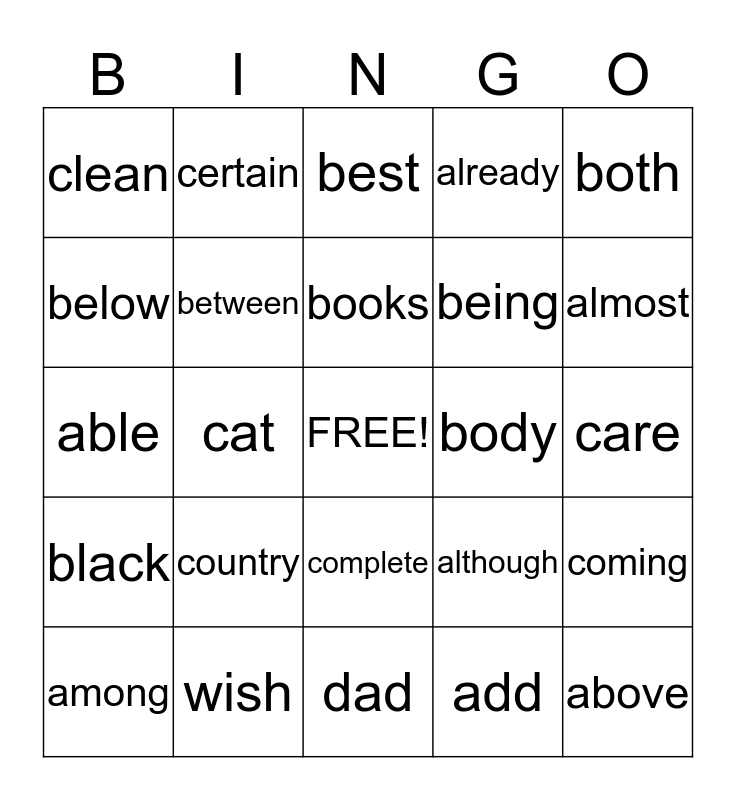 | B | I | N | G | O |
|---|---|---|---|---|
| clean | certain | best | already | both |
| below | between | books | being | almost |
| able | cat | FREE! | body | care |
| black | country | complete | although | coming |
| among | wish | dad | add | above |